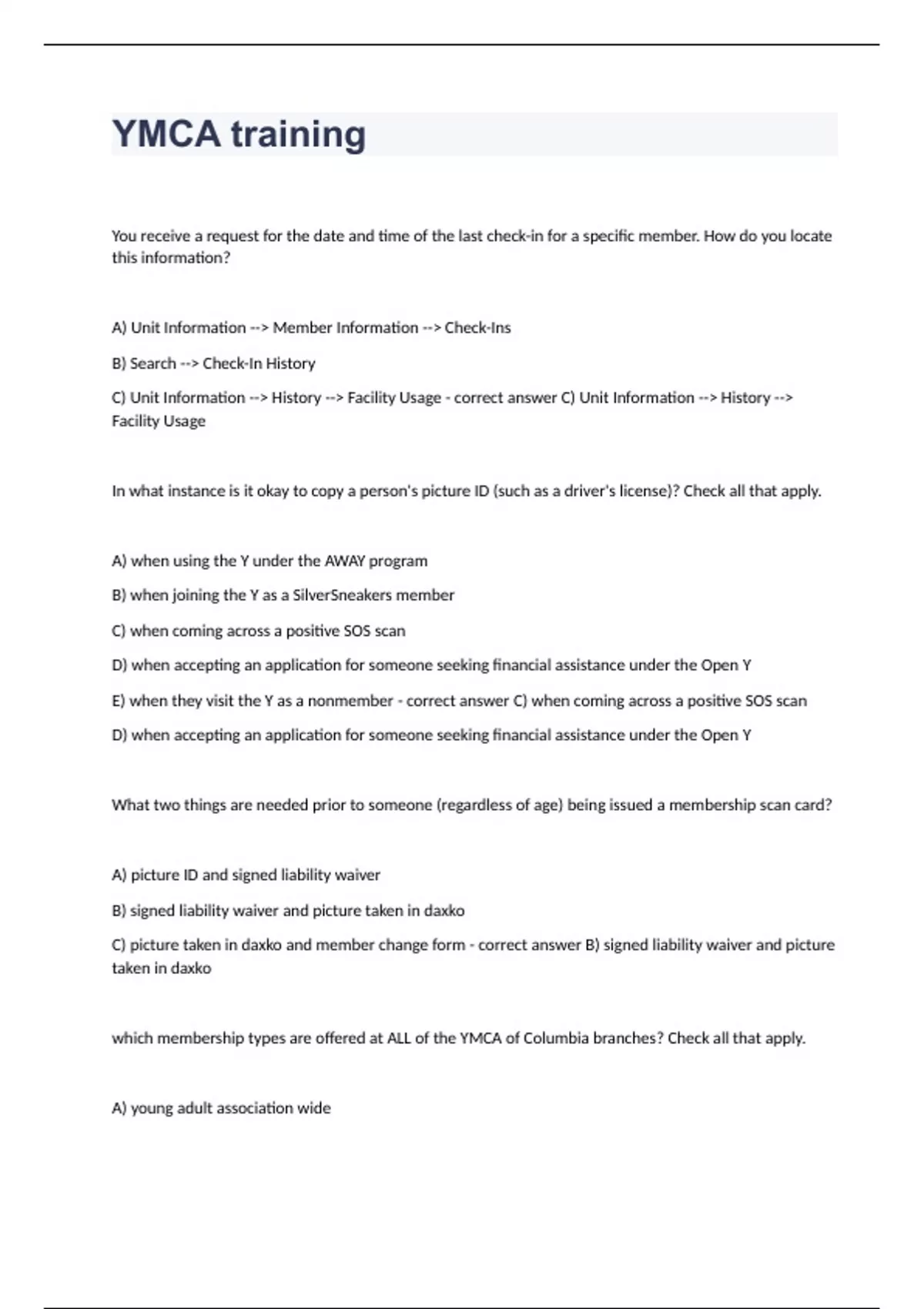 YMCA training

You receive a request for the date and time of the last check-in for a specific member. How do you locate this information?

A) Unit Information --> Member Information --> Check-Ins

B) Search --> Check-In History

C) Unit Information --> History --> Facility Usage - correct answer C) Unit Information --> History --> Facility Usage

In what instance is it okay to copy a person's picture ID (such as a driver's license)? Check all that apply.

A) when using the Y under the AWAY program

B) when joining the Y as a SilverSneakers member

C) when coming across a positive SOS scan

D) when accepting an application for someone seeking financial assistance under the Open Y

E) when they visit the Y as a nonmember - correct answer C) when coming across a positive SOS scan

D) when accepting an application for someone seeking financial assistance under the Open Y

What two things are needed prior to someone (regardless of age) being issued a membership scan card?

A) picture ID and signed liability waiver

B) signed liability waiver and picture taken in daxko

C) picture taken in daxko and member change form - correct answer B) signed liability waiver and picture taken in daxko

which membership types are offered at ALL of the YMCA of Columbia branches? Check all that apply.

A) young adult association wide